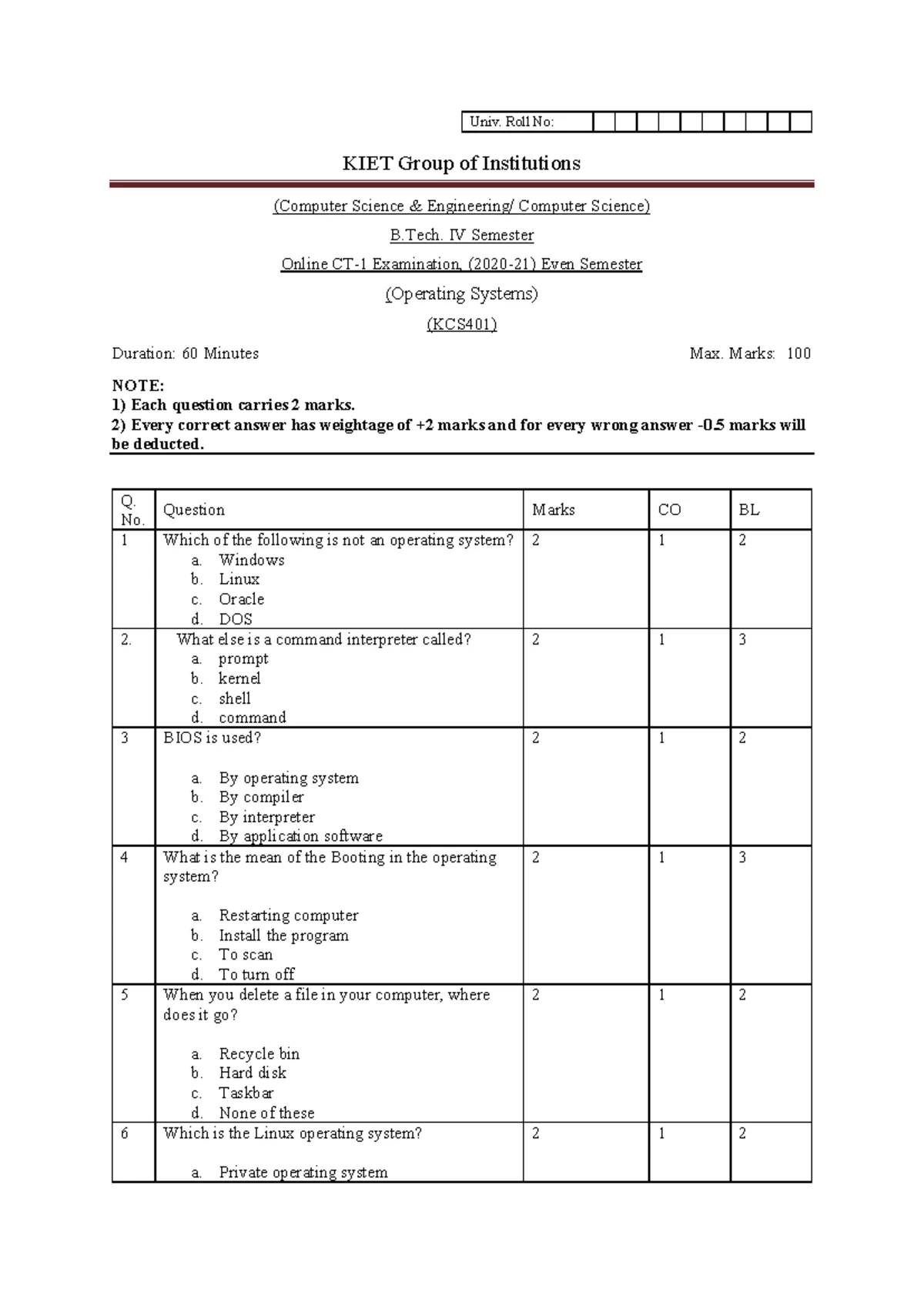 Univ. Roll No:

KIET Group of Institutions

(Computer Science & Engineering/ Computer Science)

B.Tech. IV Semester

Online CT-1 Examination, (2020-21) Even Semester

(Operating Systems)

(KCS401)

Duration: 60 Minutes

Max. Marks: 100

NOTE:
1) Each question carries 2 marks.
2) Every correct answer has weightage of +2 marks and for every wrong answer -0.5 marks will be deducted.

| Q. No. | Question | Marks | CO | BL |
|---|---|---|---|---|
| 1 | Which of the following is not an operating system? a. Windows b. Linux c. Oracle d. DOS | 2 | 1 | 2 |
| 2. | What else is a command interpreter called? a. prompt b. kernel c. shell d. command | 2 | 1 | 3 |
| 3 | BIOS is used? a. By operating system b. By compiler c. By interpreter d. By application software | 2 | 1 | 2 |
| 4 | What is the mean of the Booting in the operating system? a. Restarting computer b. Install the program c. To scan d. To turn off | 2 | 1 | 3 |
| 5 | When you delete a file in your computer, where does it go? a. Recycle bin b. Hard disk c. Taskbar d. None of these | 2 | 1 | 2 |
| 6 | Which is the Linux operating system? a. Private operating system | 2 | 1 | 2 |